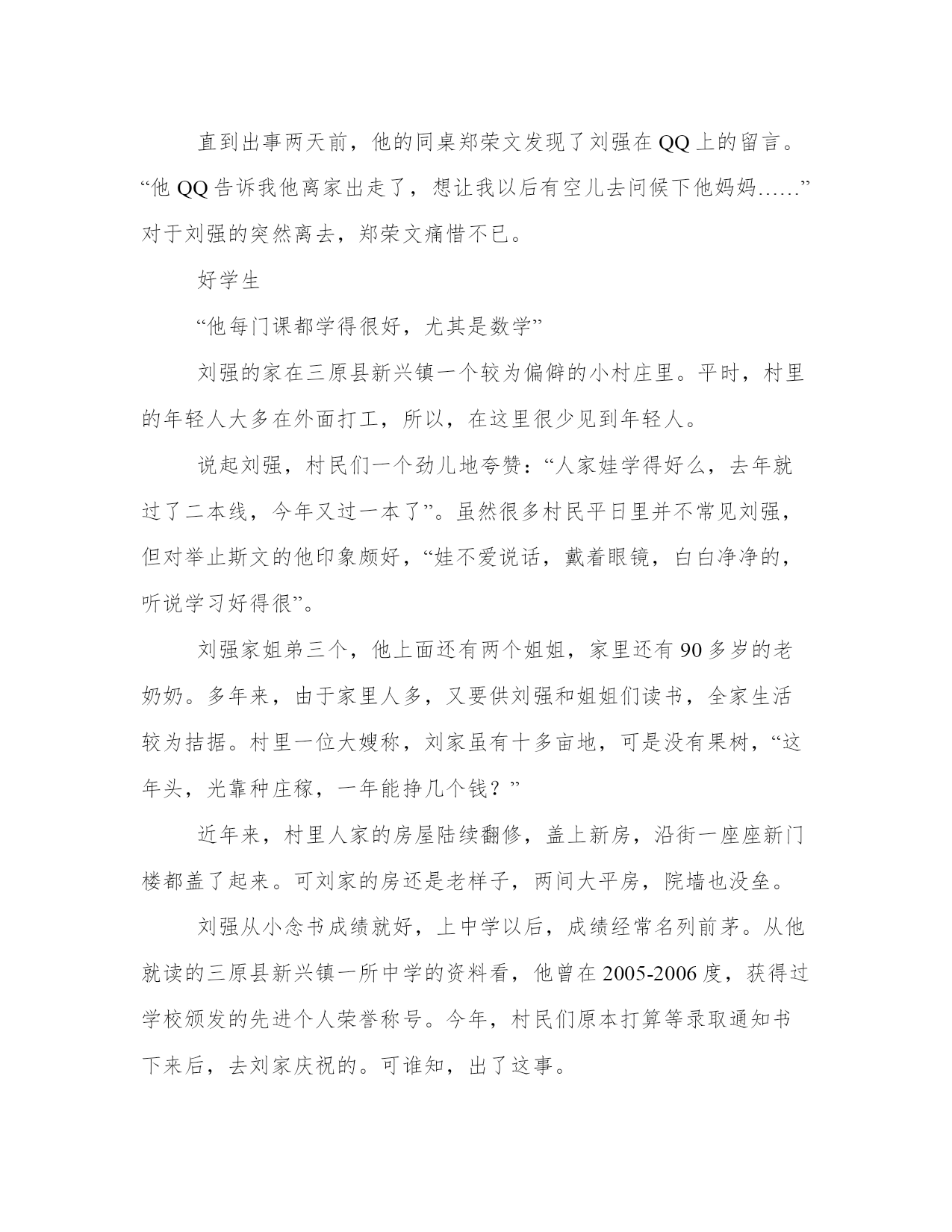 直到出事两天前，他的同桌郑荣文发现了刘强在 QQ 上的留言。“他 QQ 告诉我他离家出走了，想让我以后有空儿去问候下他妈妈……”对于刘强的突然离去，郑荣文痛惜不已。

好学生

“他每门课都学得很好，尤其是数学”

刘强的家在三原县新兴镇一个较为偏僻的小村庄里。平时，村里的年轻人大多在外面打工，所以，在这里很少见到年轻人。

说起刘强，村民们一个劲儿地夸赞：“人家娃学得好么，去年就过了二本线，今年又过一本了”。虽然很多村民平日里并不常见刘强，但对举止斯文的他印象颇好，“娃不爱说话，戴着眼镜，白白净净的，听说学习好得很”。

刘强家姐弟三个，他上面还有两个姐姐，家里还有 90 多岁的老奶奶。多年来，由于家里人多，又要供刘强和姐姐们读书，全家生活较为拮据。村里一位大嫂称，刘家虽有十多亩地，可是没有果树，“这年头，光靠种庄稼，一年能挣几个钱？”

近年来，村里人家的房屋陆续翻修，盖上新房，沿街一座座新门楼都盖了起来。可刘家的房还是老样子，两间大平房，院墙也没垒。

刘强从小念书成绩就好，上中学以后，成绩经常名列前茅。从他就读的三原县新兴镇一所中学的资料看，他曾在 2005-2006 度，获得过学校颁发的先进个人荣誉称号。今年，村民们原本打算等录取通知书下来后，去刘家庆祝的。可谁知，出了这事。